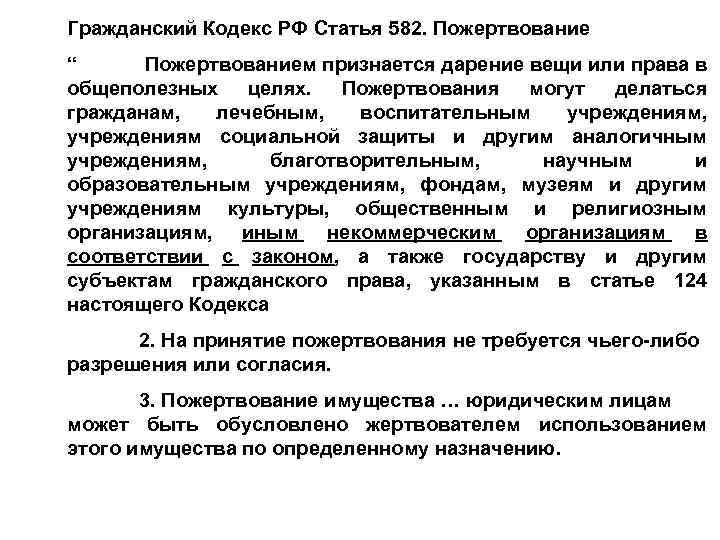 Гражданский Кодекс РФ Статья 582. Пожертвование

“ Пожертвованием признается дарение вещи или права в общеполезных целях. Пожертвования могут делаться гражданам, лечебным, воспитательным учреждениям, учреждениям социальной защиты и другим аналогичным учреждениям, благотворительным, научным и образовательным учреждениям, фондам, музеям и другим учреждениям культуры, общественным и религиозным организациям, иным некоммерческим организациям в соответствии с законом, а также государству и другим субъектам гражданского права, указанным в статье 124 настоящего Кодекса

2. На принятие пожертвования не требуется чьего-либо разрешения или согласия.

3. Пожертвование имущества … юридическим лицам может быть обусловлено жертвователем использованием этого имущества по определенному назначению.